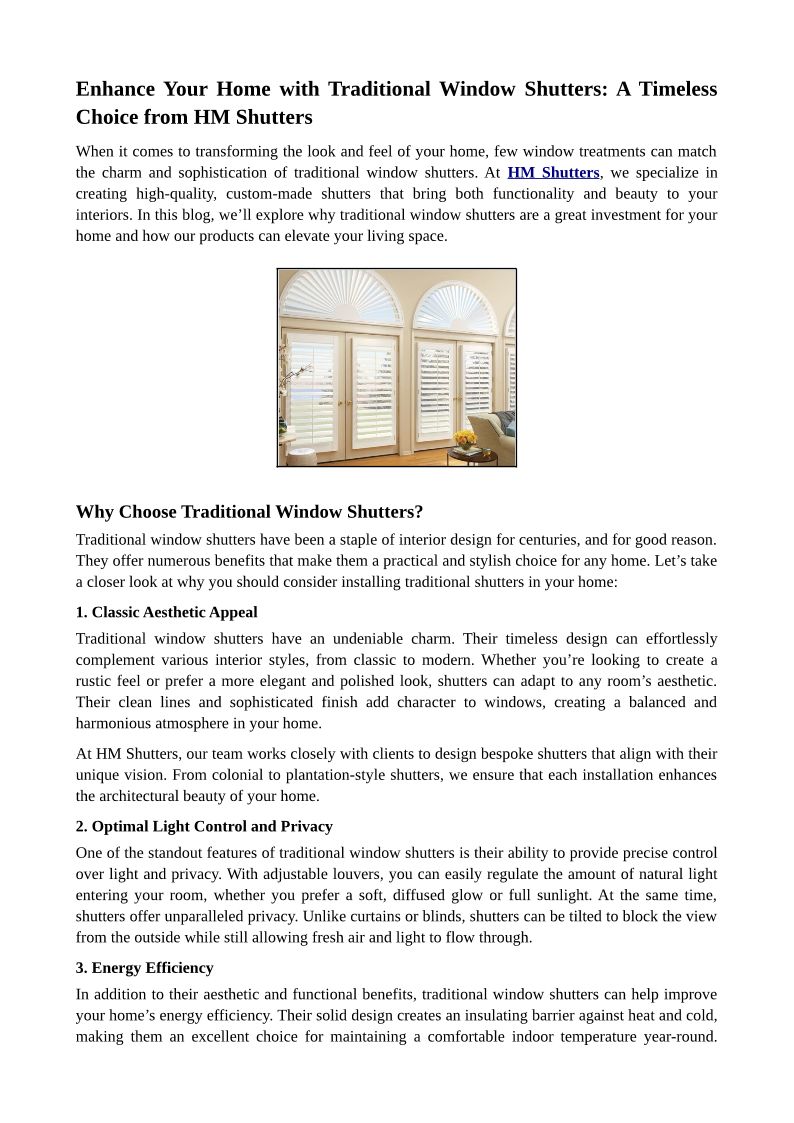 Enhance Your Home with Traditional Window Shutters: A Timeless Choice from HM Shutters

When it comes to transforming the look and feel of your home, few window treatments can match the charm and sophistication of traditional window shutters. At HM Shutters, we specialize in creating high-quality, custom-made shutters that bring both functionality and beauty to your interiors. In this blog, we'll explore why traditional window shutters are a great investment for your home and how our products can elevate your living space.

Why Choose Traditional Window Shutters?

Traditional window shutters have been a staple of interior design for centuries, and for good reason. They offer numerous benefits that make them a practical and stylish choice for any home. Let's take a closer look at why you should consider installing traditional shutters in your home:

1. Classic Aesthetic Appeal

Traditional window shutters have an undeniable charm. Their timeless design can effortlessly complement various interior styles, from classic to modern. Whether you're looking to create a rustic feel or prefer a more elegant and polished look, shutters can adapt to any room's aesthetic. Their clean lines and sophisticated finish add character to windows, creating a balanced and harmonious atmosphere in your home.

At HM Shutters, our team works closely with clients to design bespoke shutters that align with their unique vision. From colonial to plantation-style shutters, we ensure that each installation enhances the architectural beauty of your home.

2. Optimal Light Control and Privacy

One of the standout features of traditional window shutters is their ability to provide precise control over light and privacy. With adjustable louvers, you can easily regulate the amount of natural light entering your room, whether you prefer a soft, diffused glow or full sunlight. At the same time, shutters offer unparalleled privacy. Unlike curtains or blinds, shutters can be tilted to block the view from the outside while still allowing fresh air and light to flow through.

3. Energy Efficiency

In addition to their aesthetic and functional benefits, traditional window shutters can help improve your home's energy efficiency. Their solid design creates an insulating barrier against heat and cold, making them an excellent choice for maintaining a comfortable indoor temperature year-round.